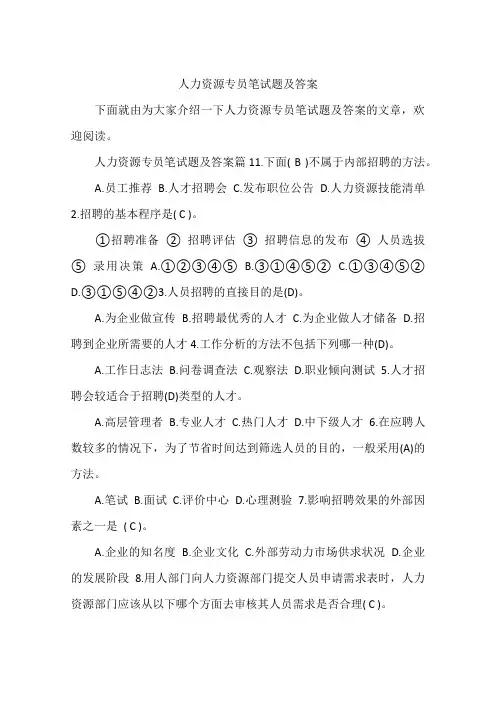 人力资源专员笔试题及答案

下面就由为大家介绍一下人力资源专员笔试题及答案的文章，欢迎阅读。

人力资源专员笔试题及答案篇 11.下面( B )不属于内部招聘的方法。

A.员工推荐 B.人才招聘会 C.发布职位公告 D.人力资源技能清单 2.招聘的基本程序是( C )。

①招聘准备 ② 招聘评估 ③ 招聘信息的发布 ④ 人员选拔 ⑤ 录用决策 A.①②③④⑤ B.③①④⑤② C.①③④⑤② D.③①⑤④②3.人员招聘的直接目的是(D)。

A.为企业做宣传 B.招聘最优秀的人才 C.为企业做人才储备 D.招聘到企业所需要的人才 4.工作分析的方法不包括下列哪一种(D)。

A.工作日志法 B.问卷调查法 C.观察法 D.职业倾向测试 5.人才招聘会较适合于招聘(D)类型的人才。

A.高层管理者 B.专业人才 C.热门人才 D.中下级人才 6.在应聘人数较多的情况下，为了节省时间达到筛选人员的目的，一般采用(A)的方法。

A.笔试 B.面试 C.评价中心 D.心理测验 7.影响招聘效果的外部因素之一是 ( C )。

A.企业的知名度 B.企业文化 C.外部劳动力市场供求状况 D.企业的发展阶段 8.用人部门向人力资源部门提交人员申请需求表时，人力资源部门应该从以下哪个方面去审核其人员需求是否合理( C )。